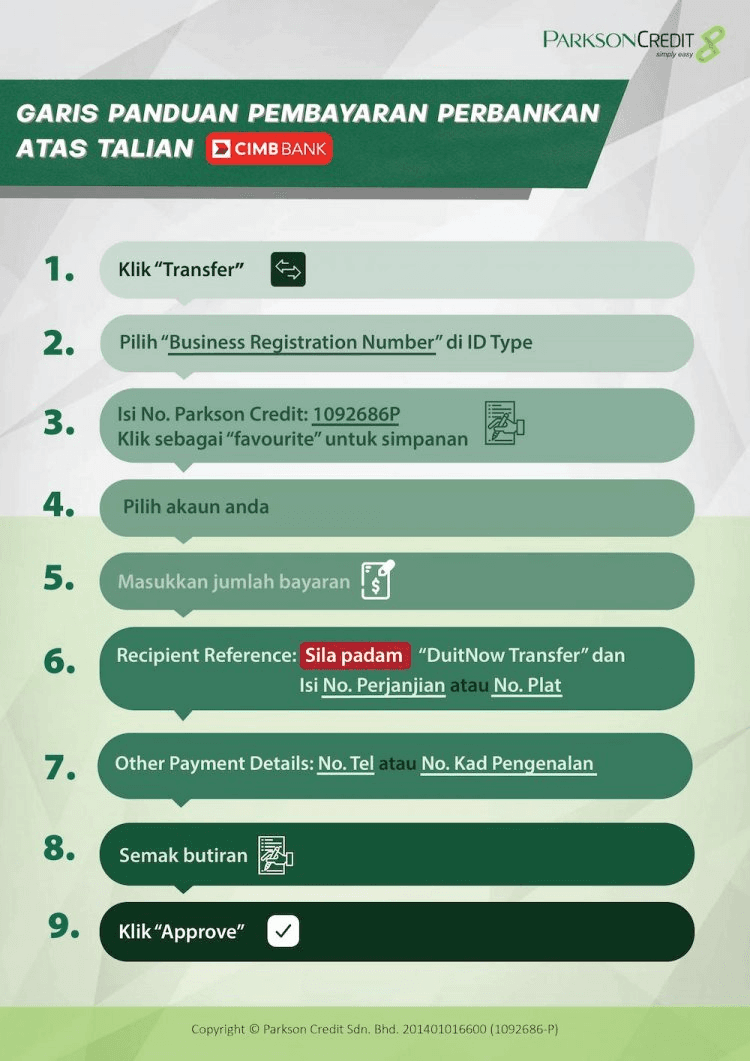 PARKSONCREDIT
simply easy

GARIS PANDUAN PEMBAYARAN PERBANKAN ATAS TALIAN CIMB BANK

1. Klik "Transfer"

2. Pilih "Business Registration Number" di ID Type

3. Isi No. Parkson Credit: 1092686P
Klik sebagai "favourite" untuk simpanan

4. Pilih akaun anda

5. Masukkan jumlah bayaran

6. Recipient Reference: Sila padam "DuitNow Transfer" dan Isi No. Perjanjian atau No. Plat

7. Other Payment Details: No. Tel atau No. Kad Pengenalan

8. Semak butiran

9. Klik "Approve"

Copyright © Parkson Credit Sdn. Bhd. 201401016600 (1092686-P)